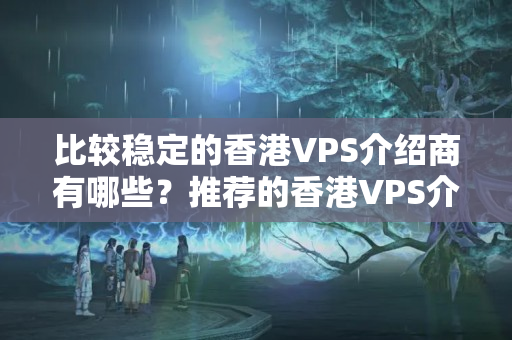 比较稳定的香港VPS介绍商有哪些？推荐的香港VPS介